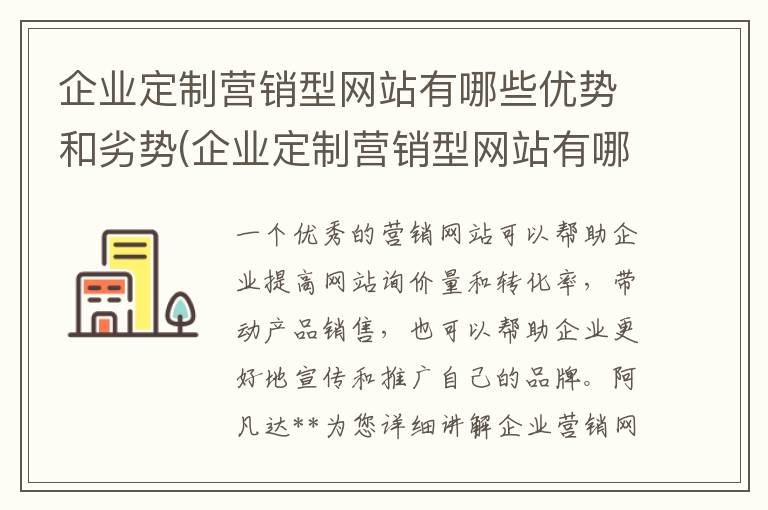 企业定制营销型网站有哪些优势和劣势(企业定制营销型网站有哪

一个优秀的营销网站可以帮助企业提高网站询价量和转化率，带动产品销售，也可以帮助企业更好地宣传和推广自己的品牌。阿凡达**为您详细讲解企业营销网